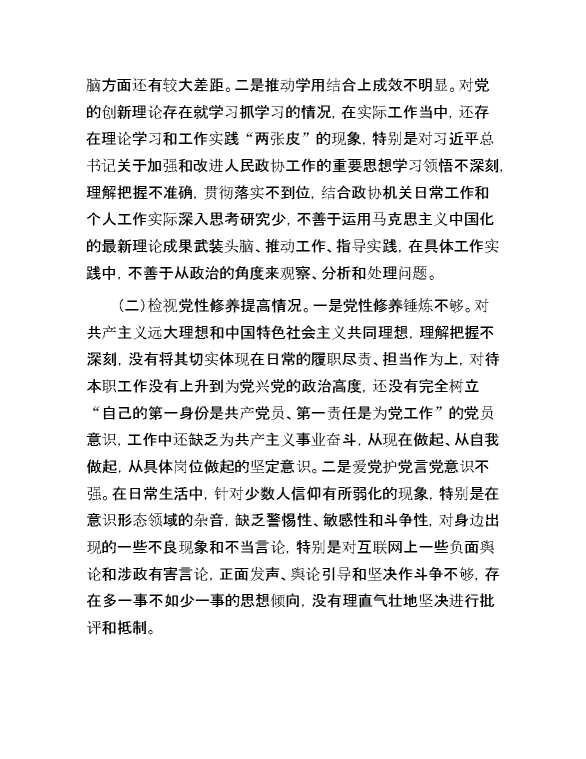 脑方面还有较大差距。二是推动学用结合上成效不明显。对党的创新理论存在就学习抓学习的情况，在实际工作当中，还存在理论学习和工作实践“两张皮”的现象，特别是对习近平总书记关于加强和改进人民政协工作的重要思想学习领悟不深刻，理解把握不准确，贯彻落实不到位，结合政协机关日常工作和个人工作实际深入思考研究少，不善于运用马克思主义中国化的最新理论成果武装头脑、推动工作、指导实践，在具体工作实践中，不善于从政治的角度来观察、分析和处理问题。

（二）检视党性修养提高情况。一是党性修养锤炼不够。对共产主义远大理想和中国特色社会主义共同理想，理解把握不深刻，没有将其切实体现在日常的履职尽责、担当作为上，对待本职工作没有上升到为党兴党的政治高度，还没有完全树立“自己的第一身份是共产党员、第一责任是为党工作”的党员意识，工作中还缺乏为共产主义事业奋斗，从现在做起、从自我做起，从具体岗位做起的坚定意识。二是爱党护党言党意识不强。在日常生活中，针对少数人信仰有所弱化的现象，特别是在意识形态领域的杂音，缺乏警惕性、敏感性和斗争性，对身边出现的一些不良现象和不当言论，特别是对互联网上一些负面舆论和涉政有害言论，正面发声、舆论引导和坚决作斗争不够，存在多一事不如少一事的思想倾向，没有理直气壮地坚决进行批评和抵制。